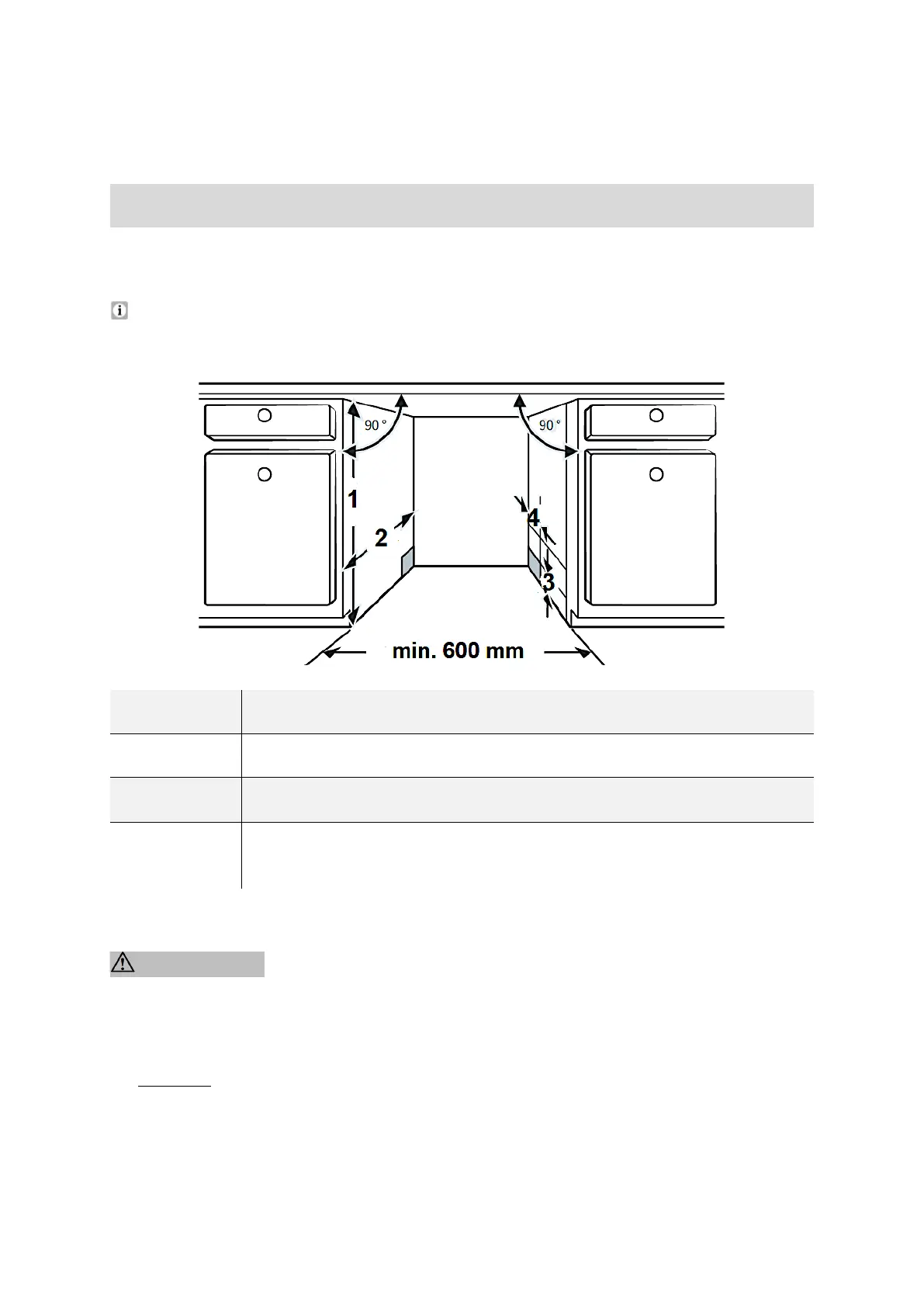 90 °
90 °
1
2
4
3
min. 600 mm